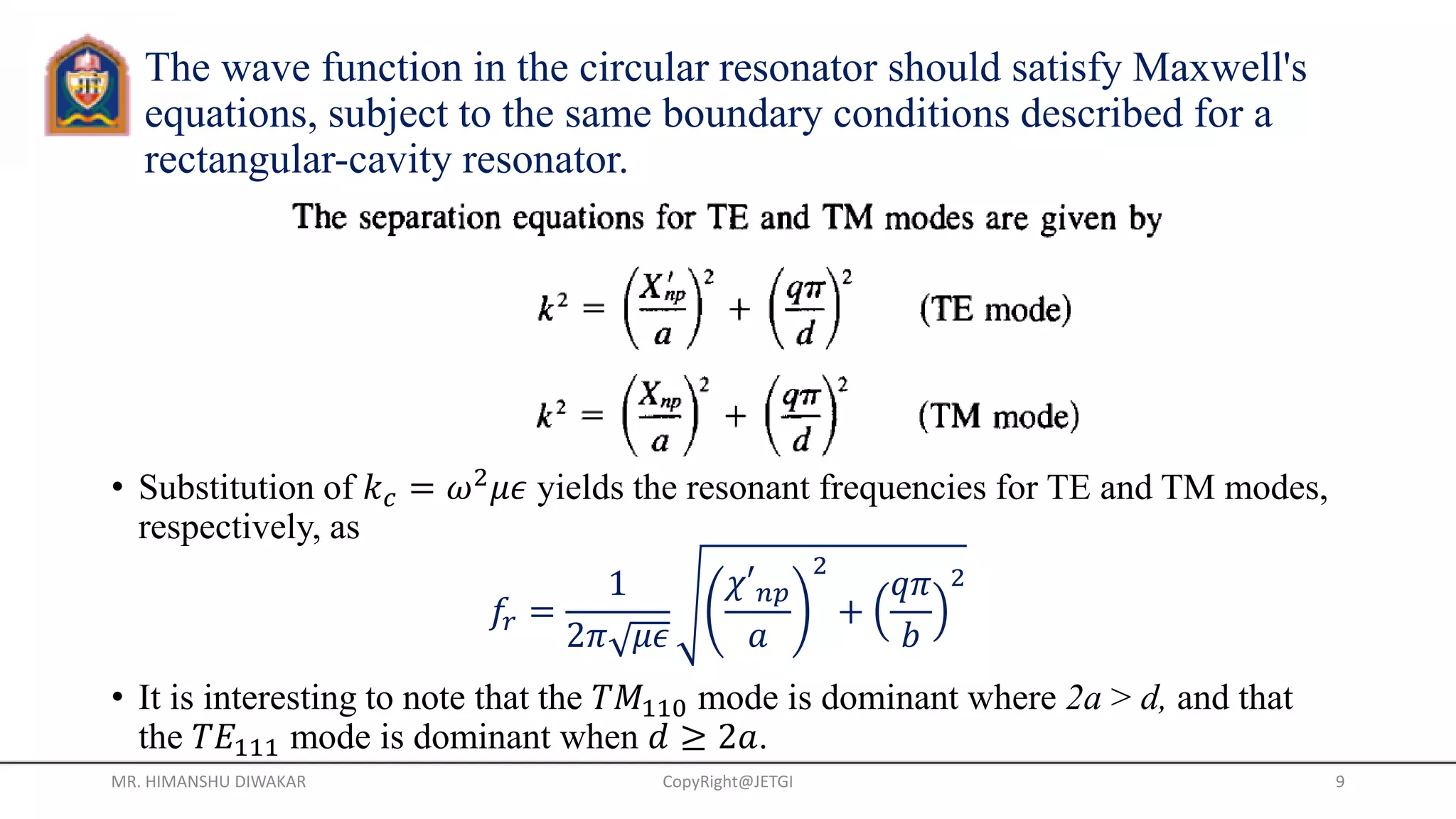 The wave function in the circular resonator should satisfy Maxwell's equations, subject to the same boundary conditions described for a rectangular-cavity resonator.

The separation equations for TE and TM modes are given by

$k^2 = \left(\frac{X'_{np}}{a}\right)^2 + \left(\frac{q\pi}{d}\right)^2$ (TE mode)

$k^2 = \left(\frac{X_{np}}{a}\right)^2 + \left(\frac{q\pi}{d}\right)^2$ (TM mode)

• Substitution of $k_c = \omega^2\mu\epsilon$ yields the resonant frequencies for TE and TM modes, respectively, as

$f_r = \frac{1}{2\pi\sqrt{\mu\epsilon}}\sqrt{\left(\frac{\chi'_{np}}{a}\right)^2 + \left(\frac{q\pi}{b}\right)^2}$

• It is interesting to note that the $TM_{110}$ mode is dominant where $2a > d$, and that the $TE_{111}$ mode is dominant when $d \geq 2a$.

MR. HIMANSHU DIWAKAR CopyRight@JETGI 9